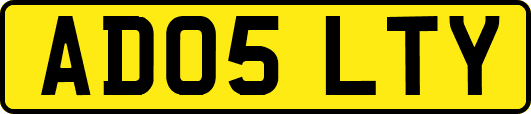 AD05 LTY